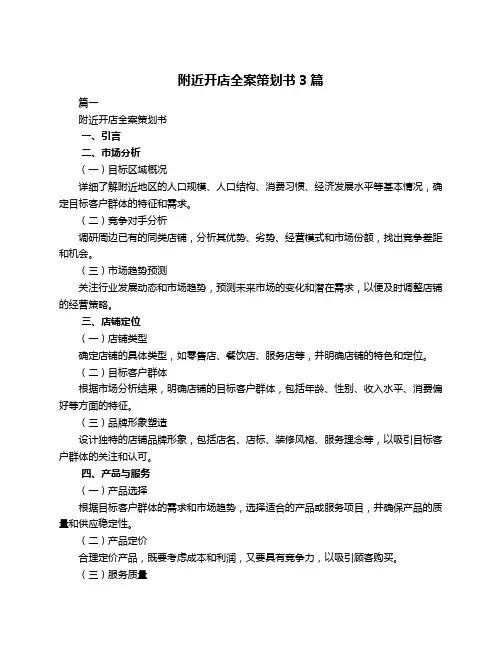 附近开店全案策划书 3 篇

篇一

附近开店全案策划书

一、引言

二、市场分析

（一）目标区域概况

详细了解附近地区的人口规模、人口结构、消费习惯、经济发展水平等基本情况，确定目标客户群体的特征和需求。

（二）竞争对手分析

调研周边已有的同类店铺，分析其优势、劣势、经营模式和市场份额，找出竞争差距和机会。

（三）市场趋势预测

关注行业发展动态和市场趋势，预测未来市场的变化和潜在需求，以便及时调整店铺的经营策略。

三、店铺定位

（一）店铺类型

确定店铺的具体类型，如零售店、餐饮店、服务店等，并明确店铺的特色和定位。

（二）目标客户群体

根据市场分析结果，明确店铺的目标客户群体，包括年龄、性别、收入水平、消费偏好等方面的特征。

（三）品牌形象塑造

设计独特的店铺品牌形象，包括店名、店标、装修风格、服务理念等，以吸引目标客户群体的关注和认可。

四、产品与服务

（一）产品选择

根据目标客户群体的需求和市场趋势，选择适合的产品或服务项目，并确保产品的质量和供应稳定性。

（二）产品定价

合理定价产品，既要考虑成本和利润，又要具有竞争力，以吸引顾客购买。

（三）服务质量